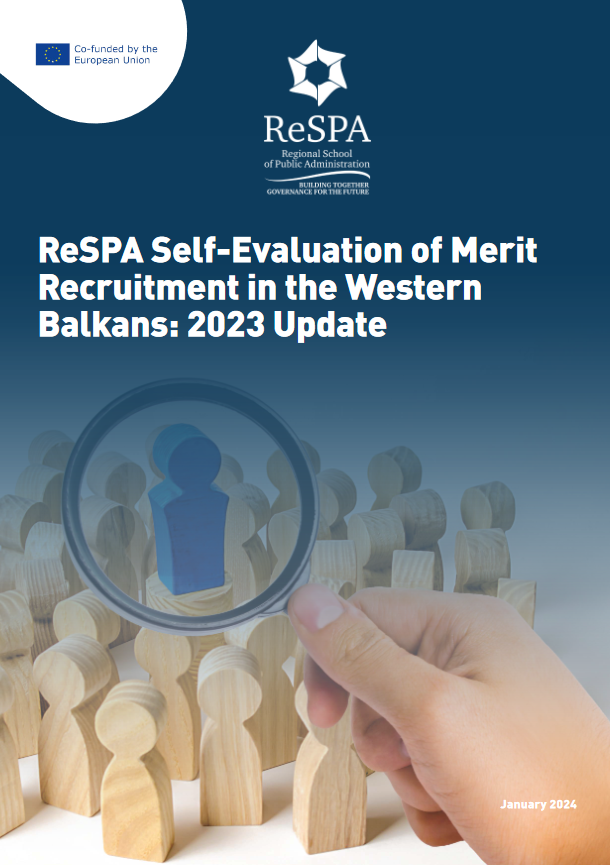 Co-funded by the
European Union

ReSPA
Regional School
of Public Administration
BUILDING TOGETHER
GOVERNANCE FOR THE FUTURE

ReSPA Self-Evaluation of Merit Recruitment in the Western Balkans: 2023 Update

January 2024